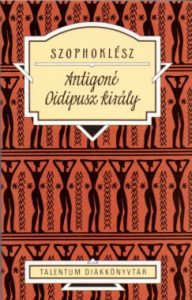 SZOPHOKLÉSZ

Antigoné
Oidipusz király

TALENTUM DIÁKKÖNYVTÁR